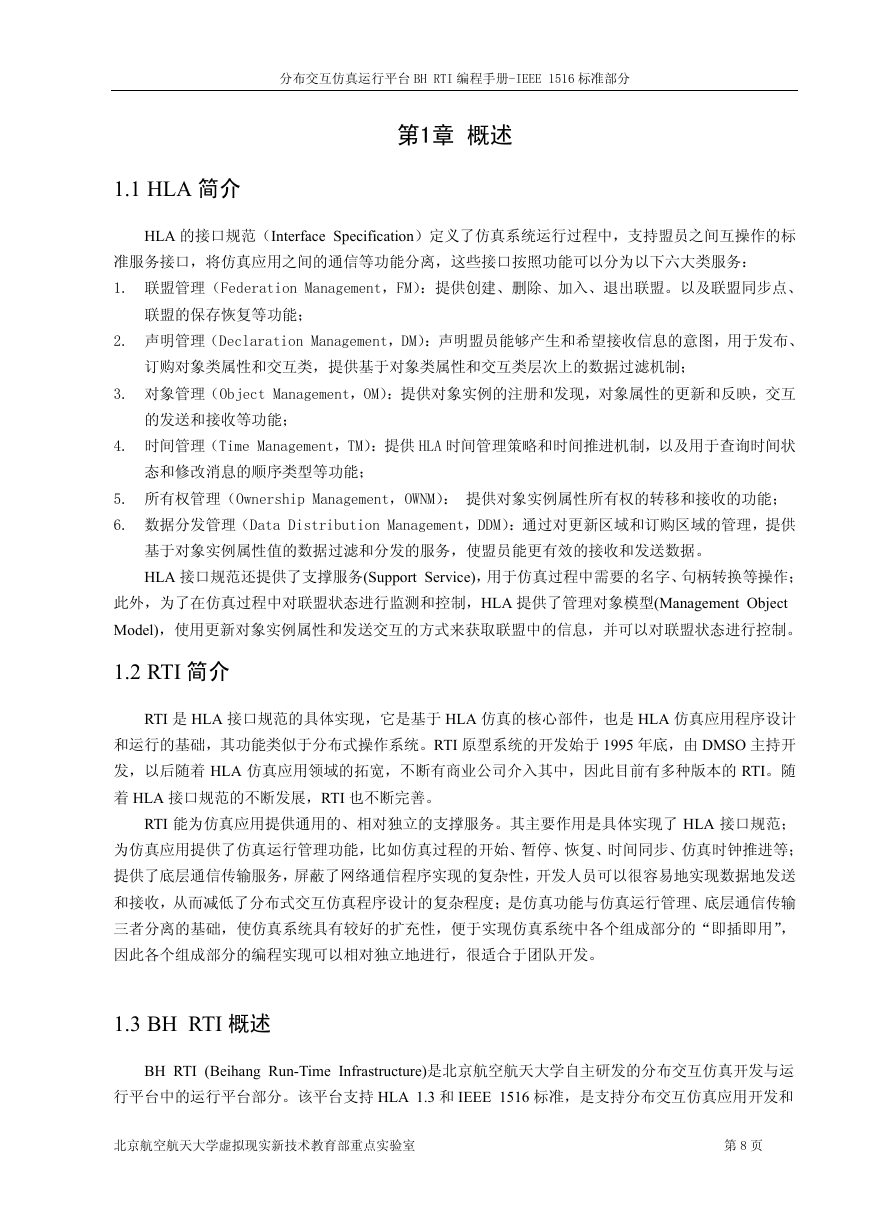 分布交互仿真运行平台 BH RTI 编程手册-IEEE 1516 标准部分

第1章 概述

1.1 HLA 简介

HLA 的接口规范（Interface Specification）定义了仿真系统运行过程中，支持盟员之间互操作的标准服务接口，将仿真应用之间的通信等功能分离，这些接口按照功能可以分为以下六大类服务：

1. 联盟管理（Federation Management，FM）：提供创建、删除、加入、退出联盟。以及联盟同步点、联盟的保存恢复等功能；
2. 声明管理（Declaration Management，DM）：声明盟员能够产生和希望接收信息的意图，用于发布、订购对象类属性和交互类，提供基于对象类属性和交互类层次上的数据过滤机制；
3. 对象管理（Object Management，OM）：提供对象实例的注册和发现，对象属性的更新和反映，交互的发送和接收等功能；
4. 时间管理（Time Management，TM）：提供 HLA 时间管理策略和时间推进机制，以及用于查询时间状态和修改消息的顺序类型等功能；
5. 所有权管理（Ownership Management，OWNM）： 提供对象实例属性所有权的转移和接收的功能；
6. 数据分发管理（Data Distribution Management，DDM）：通过对更新区域和订购区域的管理，提供基于对象实例属性值的数据过滤和分发的服务，使盟员能更有效的接收和发送数据。

HLA 接口规范还提供了支撑服务(Support Service)，用于仿真过程中需要的名字、句柄转换等操作；此外，为了在仿真过程中对联盟状态进行监测和控制，HLA 提供了管理对象模型(Management Object Model)，使用更新对象实例属性和发送交互的方式来获取联盟中的信息，并可以对联盟状态进行控制。

1.2 RTI 简介

RTI 是 HLA 接口规范的具体实现，它是基于 HLA 仿真的核心部件，也是 HLA 仿真应用程序设计和运行的基础，其功能类似于分布式操作系统。RTI 原型系统的开发始于 1995 年底，由 DMSO 主持开发，以后随着 HLA 仿真应用领域的拓宽，不断有商业公司介入其中，因此目前有多种版本的 RTI。随着 HLA 接口规范的不断发展，RTI 也不断完善。

RTI 能为仿真应用提供通用的、相对独立的支撑服务。其主要作用是具体实现了 HLA 接口规范；为仿真应用提供了仿真运行管理功能，比如仿真过程的开始、暂停、恢复、时间同步、仿真时钟推进等；提供了底层通信传输服务，屏蔽了网络通信程序实现的复杂性，开发人员可以很容易地实现数据地发送和接收，从而减低了分布式交互仿真程序设计的复杂程度；是仿真功能与仿真运行管理、底层通信传输三者分离的基础，使仿真系统具有较好的扩充性，便于实现仿真系统中各个组成部分的“即插即用”，因此各个组成部分的编程实现可以相对独立地进行，很适合于团队开发。

1.3 BH RTI 概述

BH RTI (Beihang Run-Time Infrastructure)是北京航空航天大学自主研发的分布交互仿真开发与运行平台中的运行平台部分。该平台支持 HLA 1.3 和 IEEE 1516 标准，是支持分布交互仿真应用开发和

北京航空航天大学虚拟现实新技术教育部重点实验室 第 8 页